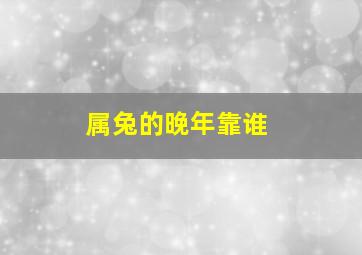 属兔的晚年靠谁